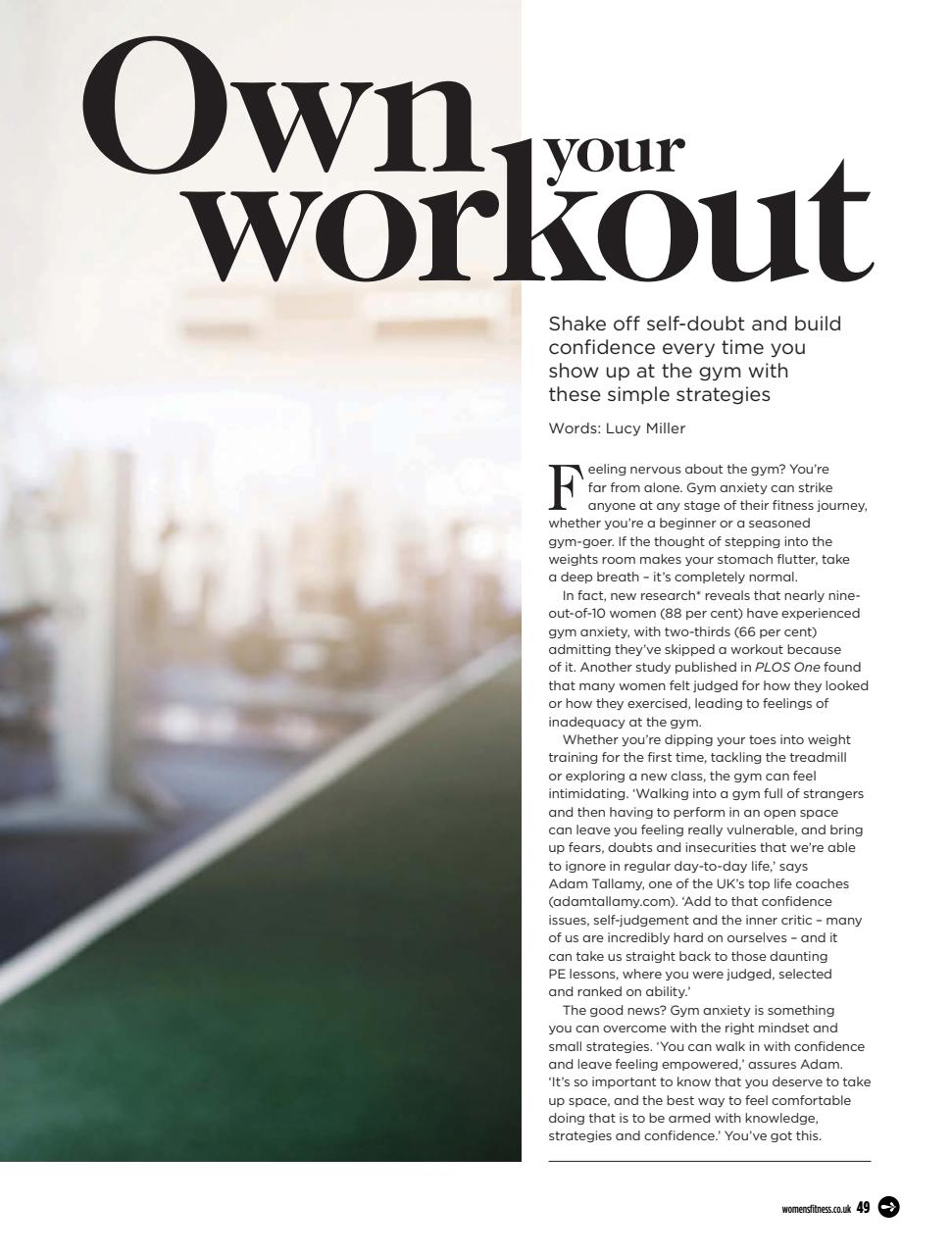 Own your workout

Shake off self-doubt and build confidence every time you show up at the gym with these simple strategies

Words: Lucy Miller

Feeling nervous about the gym? You're far from alone. Gym anxiety can strike anyone at any stage of their fitness journey, whether you're a beginner or a seasoned gym-goer. If the thought of stepping into the weights room makes your stomach flutter, take a deep breath – it's completely normal.

In fact, new research* reveals that nearly nine-out-of-10 women (88 per cent) have experienced gym anxiety, with two-thirds (66 per cent) admitting they've skipped a workout because of it. Another study published in PLOS One found that many women felt judged for how they looked or how they exercised, leading to feelings of inadequacy at the gym.

Whether you're dipping your toes into weight training for the first time, tackling the treadmill or exploring a new class, the gym can feel intimidating. 'Walking into a gym full of strangers and then having to perform in an open space can leave you feeling really vulnerable, and bring up fears, doubts and insecurities that we're able to ignore in regular day-to-day life,' says Adam Tallamy, one of the UK's top life coaches (adamtallamy.com). 'Add to that confidence issues, self-judgement and the inner critic – many of us are incredibly hard on ourselves – and it can take us straight back to those daunting PE lessons, where you were judged, selected and ranked on ability.'

The good news? Gym anxiety is something you can overcome with the right mindset and small strategies. 'You can walk in with confidence and leave feeling empowered,' assures Adam. 'It's so important to know that you deserve to take up space, and the best way to feel comfortable doing that is to be armed with knowledge, strategies and confidence.' You've got this.

womensfitness.co.uk 49